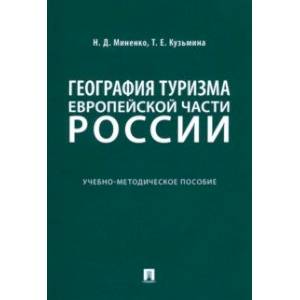 Н. Д. Миненко, Т. Е. Кузьмина

ГЕОГРАФИЯ ТУРИЗМА ЕВРОПЕЙСКОЙ ЧАСТИ РОССИИ

УЧЕБНО-МЕТОДИЧЕСКОЕ ПОСОБИЕ